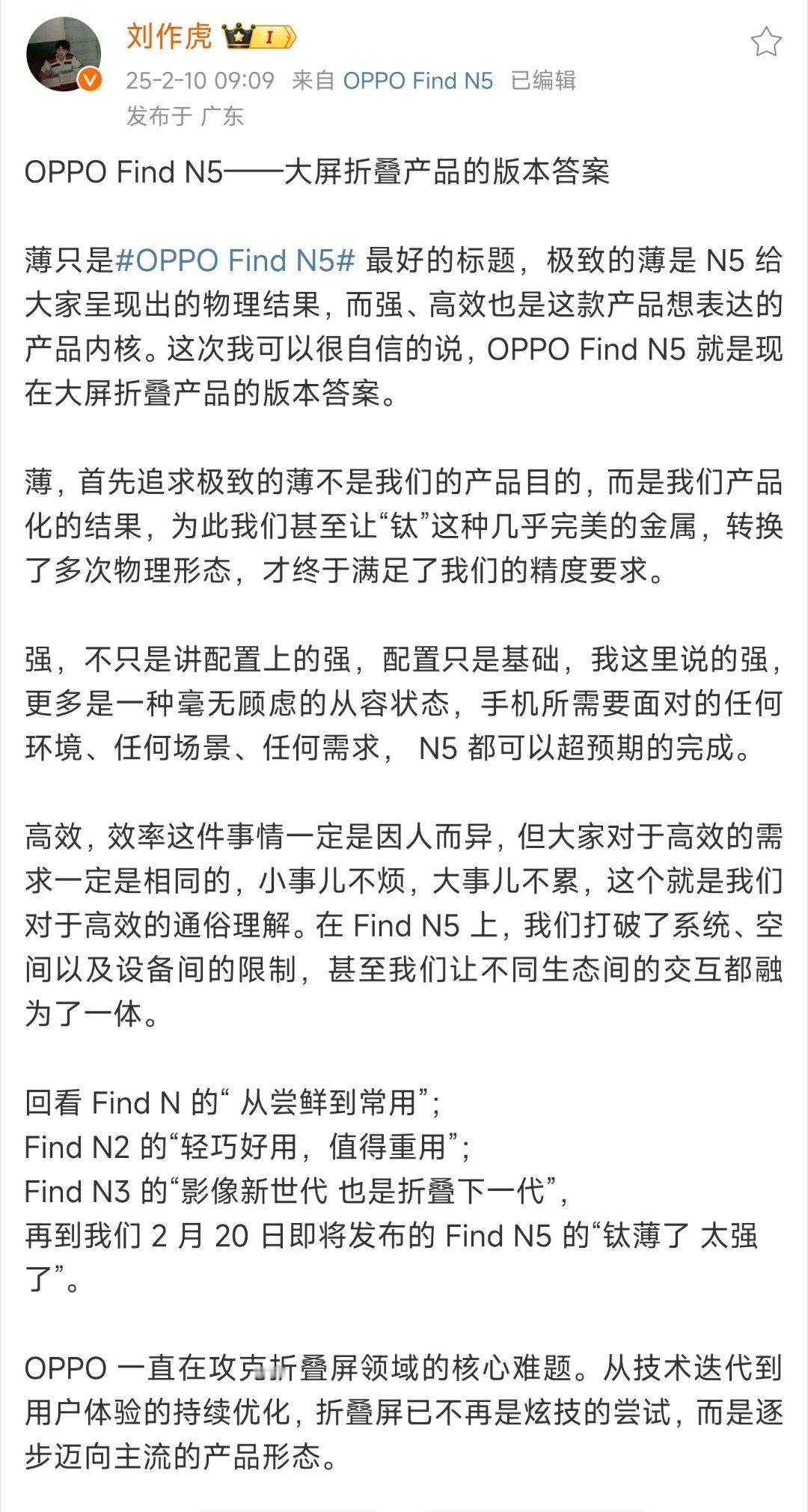 刘作虎 I

25-2-10 09:09 来自 OPPO Find N5 已编辑
发布于 广东

OPPO Find N5——大屏折叠产品的版本答案

薄只是#OPPO Find N5# 最好的标题，极致的薄是 N5 给大家呈现出的物理结果，而强、高效也是这款产品想表达的产品内核。这次我可以很自信的说，OPPO Find N5 就是现在大屏折叠产品的版本答案。

薄，首先追求极致的薄不是我们的产品目的，而是我们产品化的结果，为此我们甚至让“钛”这种几乎完美的金属，转换了多次物理形态，才终于满足了我们的精度要求。

强，不只是讲配置上的强，配置只是基础，我这里说的强，更多是一种毫无顾虑的从容状态，手机所需要面对的任何环境、任何场景、任何需求， N5 都可以超预期的完成。

高效，效率这件事情一定是因人而异，但大家对于高效的需求一定是相同的，小事儿不烦，大事儿不累，这个就是我们对于高效的通俗理解。在 Find N5 上，我们打破了系统、空间以及设备间的限制，甚至我们让不同生态间的交互都融为了一体。

回看 Find N 的“ 从尝鲜到常用”;
Find N2 的“轻巧好用，值得重用”;
Find N3 的“影像新世代 也是折叠下一代”，
再到我们 2 月 20 日即将发布的 Find N5 的“钛薄了 太强了”。

OPPO 一直在攻克折叠屏领域的核心难题。从技术迭代到用户体验的持续优化，折叠屏已不再是炫技的尝试，而是逐步迈向主流的产品形态。